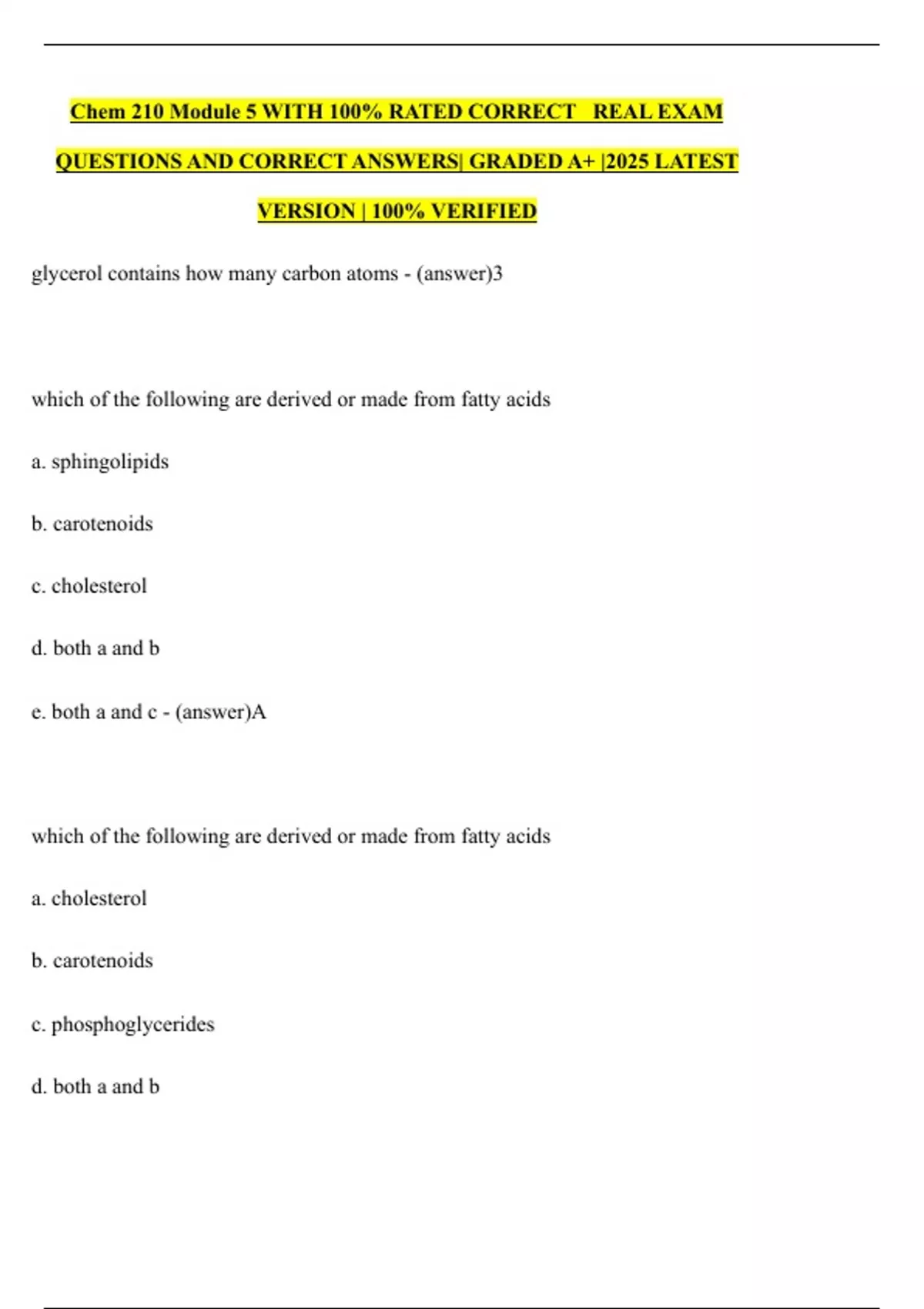 Chem 210 Module 5 WITH 100% RATED CORRECT REAL EXAM QUESTIONS AND CORRECT ANSWERS| GRADED A+ |2025 LATEST VERSION | 100% VERIFIED

glycerol contains how many carbon atoms - (answer)3

which of the following are derived or made from fatty acids

a. sphingolipids

b. carotenoids

c. cholesterol

d. both a and b

e. both a and c - (answer)A

which of the following are derived or made from fatty acids

a. cholesterol

b. carotenoids

c. phosphoglycerides

d. both a and b